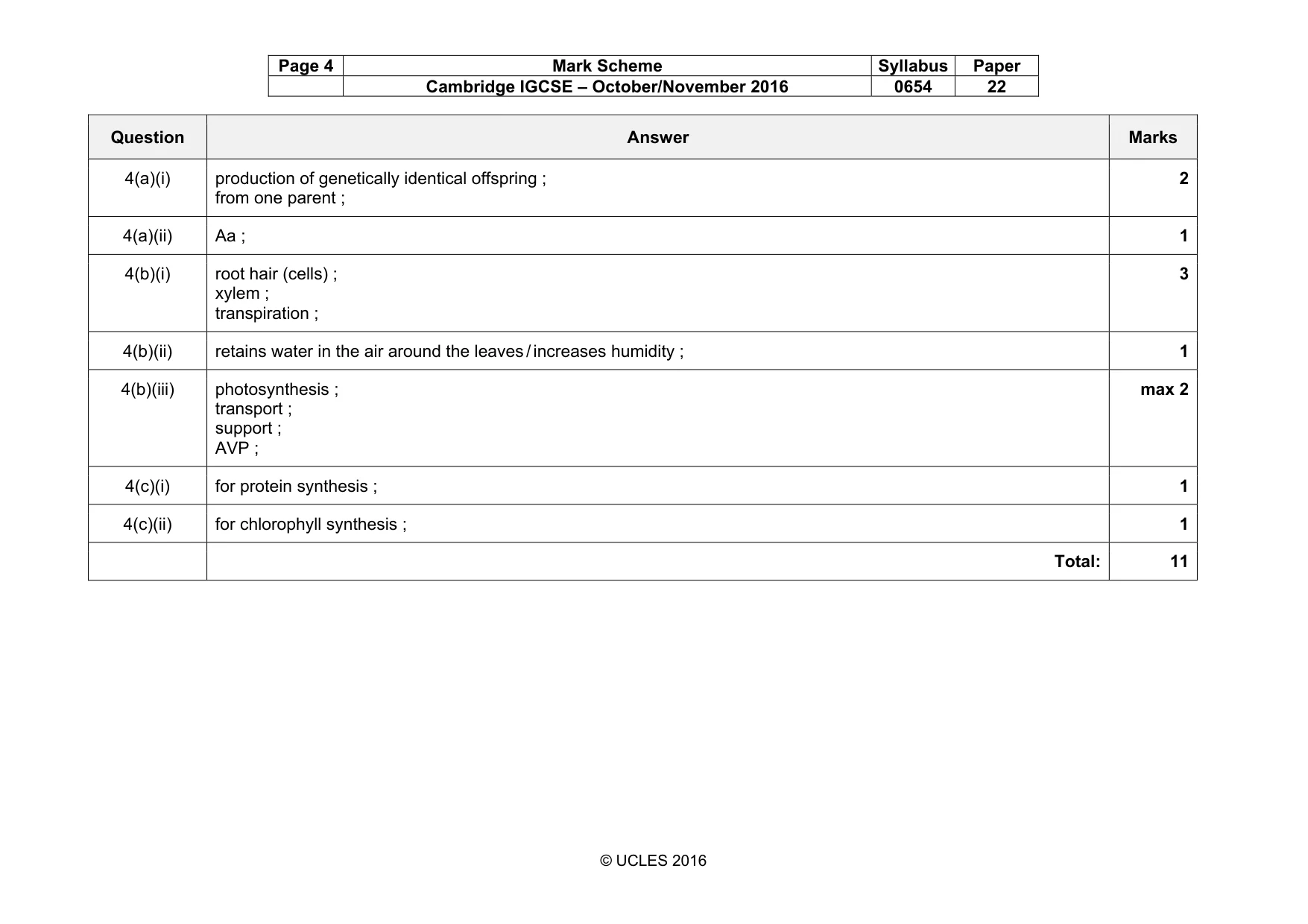 | Page 4 | Mark Scheme | Syllabus | Paper |
|---|---|---|---|
| | Cambridge IGCSE – October/November 2016 | 0654 | 22 |

| Question | Answer | Marks |
|---|---|---|
| 4(a)(i) | production of genetically identical offspring ; from one parent ; | 2 |
| 4(a)(ii) | Aa ; | 1 |
| 4(b)(i) | root hair (cells) ; xylem ; transpiration ; | 3 |
| 4(b)(ii) | retains water in the air around the leaves / increases humidity ; | 1 |
| 4(b)(iii) | photosynthesis ; transport ; support ; AVP ; | max 2 |
| 4(c)(i) | for protein synthesis ; | 1 |
| 4(c)(ii) | for chlorophyll synthesis ; | 1 |
| | Total: | 11 |

© UCLES 2016